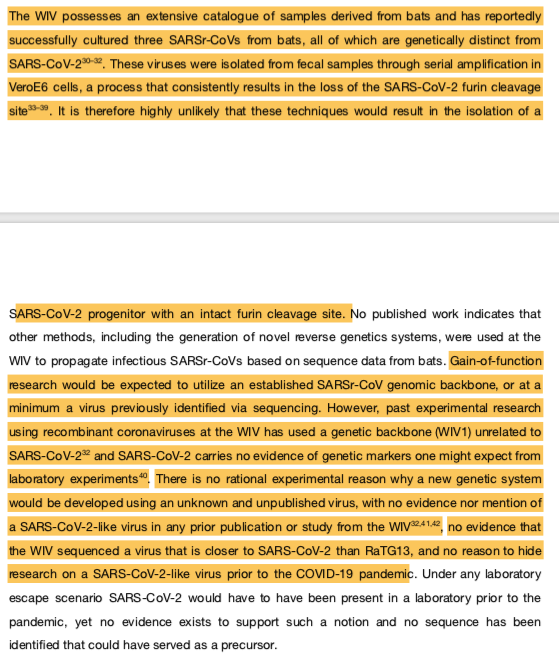 The WIV possesses an extensive catalogue of samples derived from bats and has reportedly successfully cultured three SARSr-CoVs from bats, all of which are genetically distinct from SARS-CoV-2$^{30-32}$. These viruses were isolated from fecal samples through serial amplification in VeroE6 cells, a process that consistently results in the loss of the SARS-CoV-2 furin cleavage site$^{33-39}$. It is therefore highly unlikely that these techniques would result in the isolation of a

SARS-CoV-2 progenitor with an intact furin cleavage site. No published work indicates that other methods, including the generation of novel reverse genetics systems, were used at the WIV to propagate infectious SARSr-CoVs based on sequence data from bats. Gain-of-function research would be expected to utilize an established SARSr-CoV genomic backbone, or at a minimum a virus previously identified via sequencing. However, past experimental research using recombinant coronaviruses at the WIV has used a genetic backbone (WIV1) unrelated to SARS-CoV-2$^{32}$ and SARS-CoV-2 carries no evidence of genetic markers one might expect from laboratory experiments$^{40}$. There is no rational experimental reason why a new genetic system would be developed using an unknown and unpublished virus, with no evidence nor mention of a SARS-CoV-2-like virus in any prior publication or study from the WIV$^{32,41,42}$, no evidence that the WIV sequenced a virus that is closer to SARS-CoV-2 than RaTG13, and no reason to hide research on a SARS-CoV-2-like virus prior to the COVID-19 pandemic. Under any laboratory escape scenario SARS-CoV-2 would have to have been present in a laboratory prior to the pandemic, yet no evidence exists to support such a notion and no sequence has been identified that could have served as a precursor.